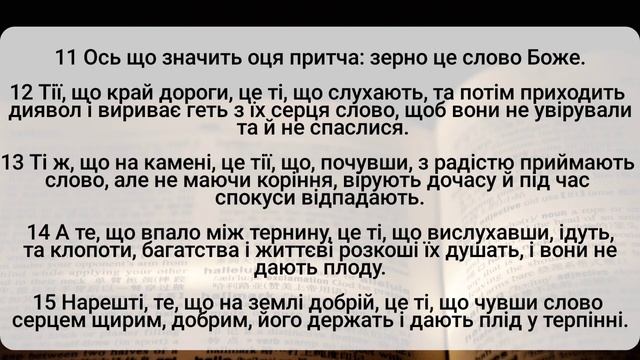 11 Ось що значить оця притча: зерно це слово Боже.

12 Тії, що край дороги, це ті, що слухають, та потім приходить диявол і вириває геть з їх серця слово, щоб вони не увірували та й не спаслися.

13 Ті ж, що на камені, це тії, що, почувши, з радістю приймають слово, але не маючи коріння, вірують дочасу й під час спокуси відпадають.

14 А те, що впало між тернину, це ті, що вислухавши, ідуть, та клопоти, багатства і життєві розкоші їх душать, і вони не дають плоду.

15 Нарешті, те, що на землі добрій, це ті, що чувши слово серцем щирим, добрим, його держать і дають плід у терпінні.